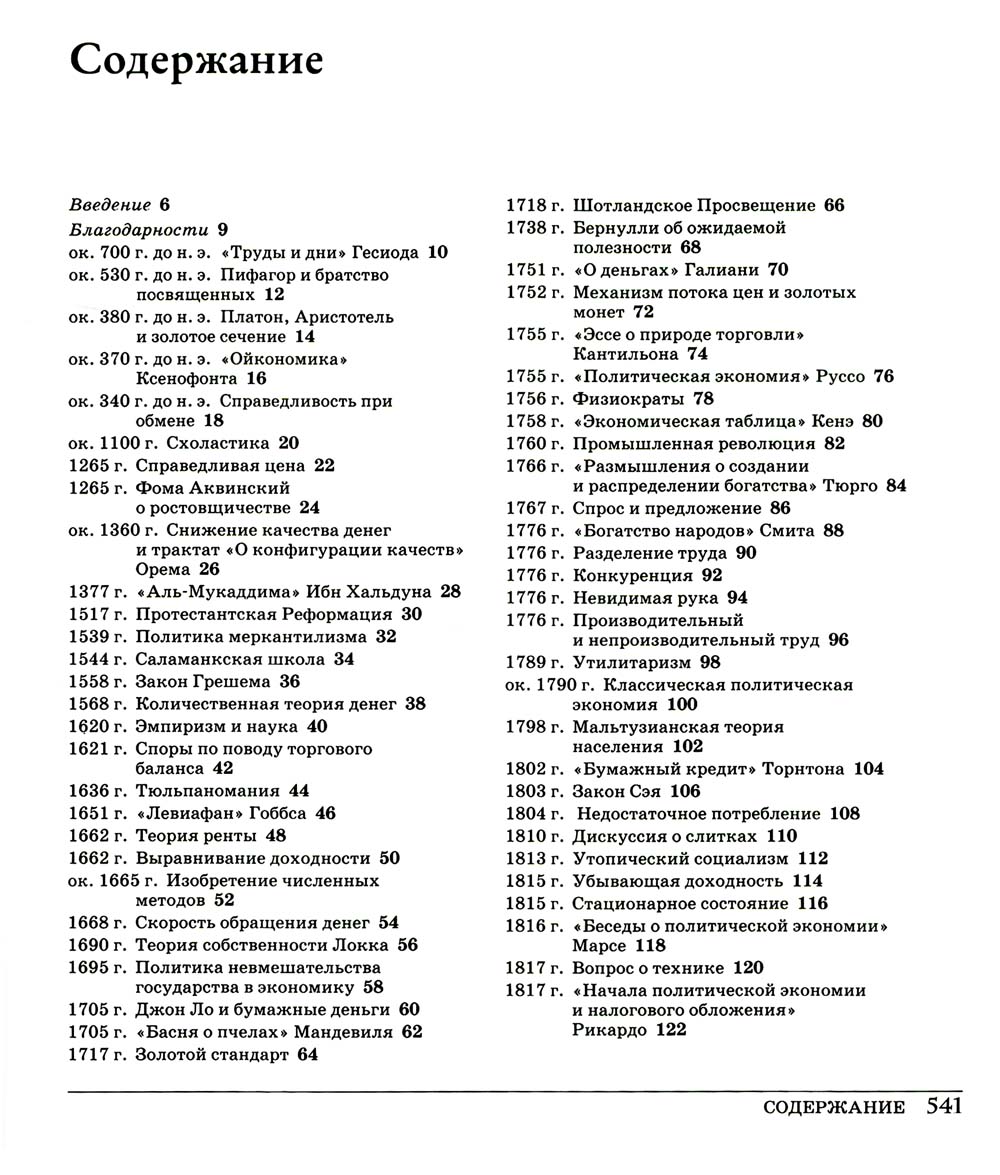 Содержание

Введение 6
Благодарности 9
ок. 700 г. до н. э. «Труды и дни» Гесиода 10
ок. 530 г. до н. э. Пифагор и братство посвященных 12
ок. 380 г. до н. э. Платон, Аристотель и золотое сечение 14
ок. 370 г. до н. э. «Ойкономика» Ксенофонта 16
ок. 340 г. до н. э. Справедливость при обмене 18
ок. 1100 г. Схоластика 20
1265 г. Справедливая цена 22
1265 г. Фома Аквинский о ростовщичестве 24
ок. 1360 г. Снижение качества денег и трактат «О конфигурации качеств» Орема 26
1377 г. «Аль-Мукаддима» Ибн Хальдуна 28
1517 г. Протестантская Реформация 30
1539 г. Политика меркантилизма 32
1544 г. Саламанкская школа 34
1558 г. Закон Грешема 36
1568 г. Количественная теория денег 38
1620 г. Эмпиризм и наука 40
1621 г. Споры по поводу торгового баланса 42
1636 г. Тюльпаномания 44
1651 г. «Левиафан» Гоббса 46
1662 г. Теория ренты 48
1662 г. Выравнивание доходности 50
ок. 1665 г. Изобретение численных методов 52
1668 г. Скорость обращения денег 54
1690 г. Теория собственности Локка 56
1695 г. Политика невмешательства государства в экономику 58
1705 г. Джон Ло и бумажные деньги 60
1705 г. «Басня о пчелах» Мандевиля 62
1717 г. Золотой стандарт 64

1718 г. Шотландское Просвещение 66
1738 г. Бернулли об ожидаемой полезности 68
1751 г. «О деньгах» Галиани 70
1752 г. Механизм потока цен и золотых монет 72
1755 г. «Эссе о природе торговли» Кантильона 74
1755 г. «Политическая экономия» Руссо 76
1756 г. Физиократы 78
1758 г. «Экономическая таблица» Кенэ 80
1760 г. Промышленная революция 82
1766 г. «Размышления о создании и распределении богатства» Тюрго 84
1767 г. Спрос и предложение 86
1776 г. «Богатство народов» Смита 88
1776 г. Разделение труда 90
1776 г. Конкуренция 92
1776 г. Невидимая рука 94
1776 г. Производительный и непроизводительный труд 96
1789 г. Утилитаризм 98
ок. 1790 г. Классическая политическая экономия 100
1798 г. Мальтузианская теория населения 102
1802 г. «Бумажный кредит» Торнтона 104
1803 г. Закон Сэя 106
1804 г. Недостаточное потребление 108
1810 г. Дискуссия о слитках 110
1813 г. Утопический социализм 112
1815 г. Убывающая доходность 114
1815 г. Стационарное состояние 116
1816 г. «Беседы о политической экономии» Марсе 118
1817 г. Вопрос о технике 120
1817 г. «Начала политической экономии и налогового обложения» Рикардо 122

СОДЕРЖАНИЕ 541